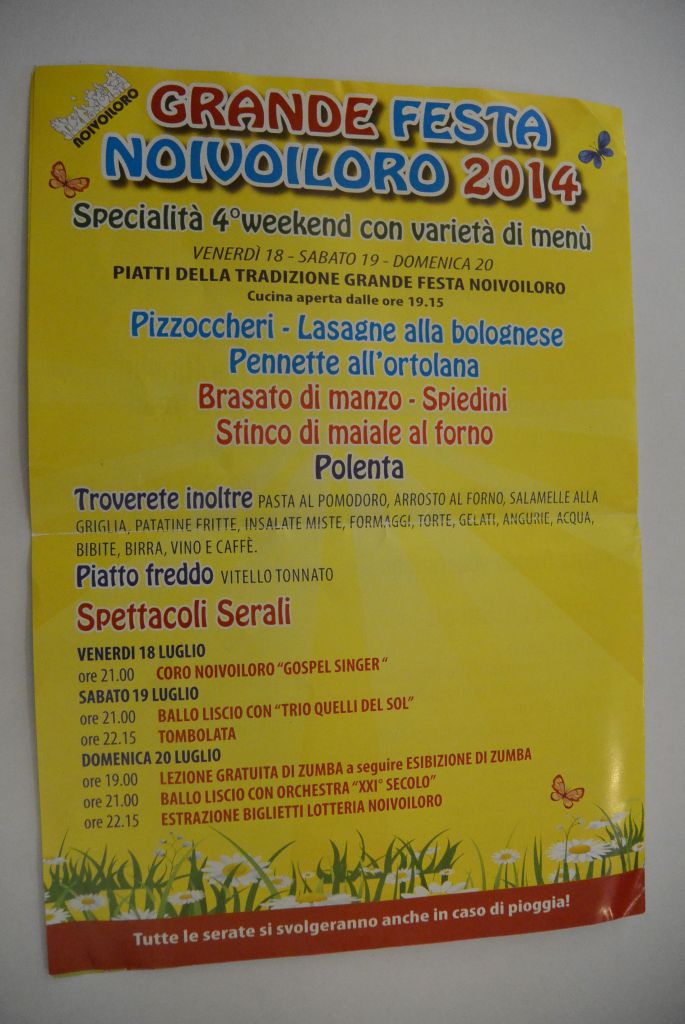 NOIVOILORO

GRANDE FESTA NOIVOILORO 2014

Specialità 4°weekend con varietà di menù

VENERDÌ 18 - SABATO 19 - DOMENICA 20
PIATTI DELLA TRADIZIONE GRANDE FESTA NOIVOILORO
Cucina aperta dalle ore 19.15

Pizzoccheri - Lasagne alla bolognese
Pennette all'ortolana
Brasato di manzo - Spiedini
Stinco di maiale al forno
Polenta

Troverete inoltre PASTA AL POMODORO, ARROSTO AL FORNO, SALAMELLE ALLA GRIGLIA, PATATINE FRITTE, INSALATE MISTE, FORMAGGI, TORTE, GELATI, ANGURIE, ACQUA, BIBITE, BIRRA, VINO E CAFFÈ.

Piatto freddo VITELLO TONNATO

Spettacoli Serali

VENERDI 18 LUGLIO
ore 21.00 CORO NOIVOILORO "GOSPEL SINGER"
SABATO 19 LUGLIO
ore 21.00 BALLO LISCIO CON "TRIO QUELLI DEL SOL"
ore 22.15 TOMBOLATA
DOMENICA 20 LUGLIO
ore 19.00 LEZIONE GRATUITA DI ZUMBA a seguire ESIBIZIONE DI ZUMBA
ore 21.00 BALLO LISCIO CON ORCHESTRA "XXI° SECOLO"
ore 22.15 ESTRAZIONE BIGLIETTI LOTTERIA NOIVOILORO

Tutte le serate si svolgeranno anche in caso di pioggia!